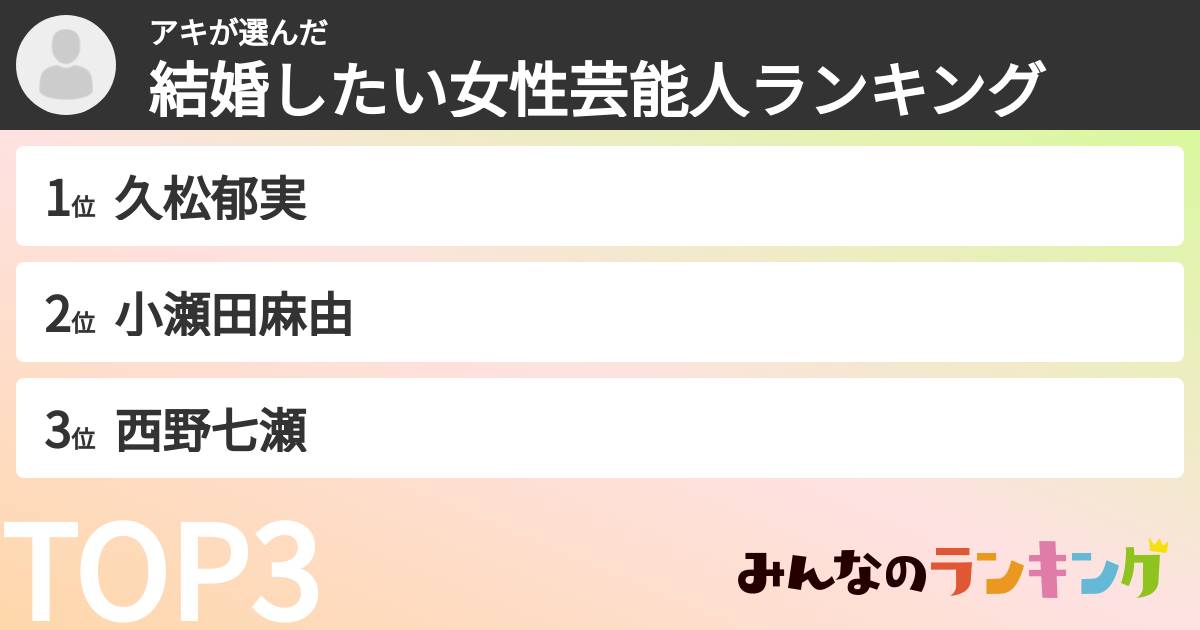 アキが選んだ
結婚したい女性芸能人ランキング

1位 久松郁実

2位 小瀬田麻由

3位 西野七瀬

TOP3

みんなのランキング